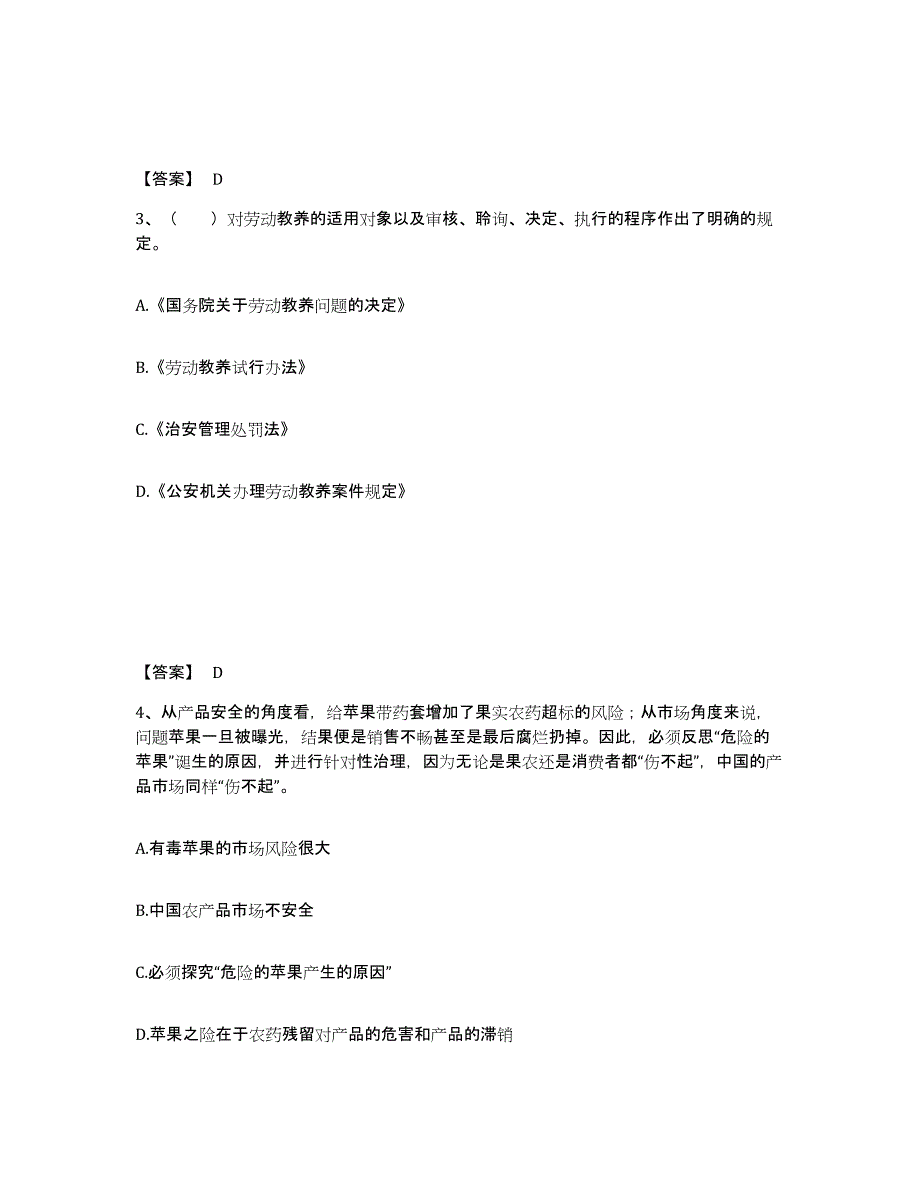 【答案】 D

3、（　　）对劳动教养的适用对象以及审核、聆询、决定、执行的程序作出了明确的规定。

A.《国务院关于劳动教养问题的决定》

B.《劳动教养试行办法》

C.《治安管理处罚法》

D.《公安机关办理劳动教养案件规定》

【答案】 D

4、从产品安全的角度看，给苹果带药套增加了果实农药超标的风险；从市场角度来说，问题苹果一旦被曝光，结果便是销售不畅甚至是最后腐烂扔掉。因此，必须反思“危险的苹果”诞生的原因，并进行针对性治理，因为无论是果农还是消费者都“伤不起”，中国的产品市场同样“伤不起”。

A.有毒苹果的市场风险很大

B.中国农产品市场不安全

C.必须探究“危险的苹果产生的原因”

D.苹果之险在于农药残留对产品的危害和产品的滞销